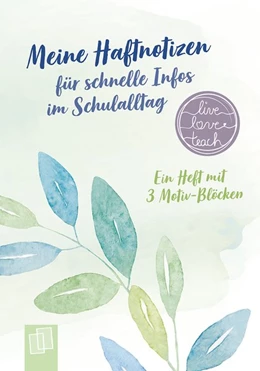 Meine Haftnotizen für schnelle Infos im Schulalltag

live love teach

Ein Heft mit 3 Motiv-Blöcken